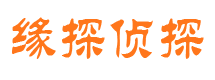 缘探侦探